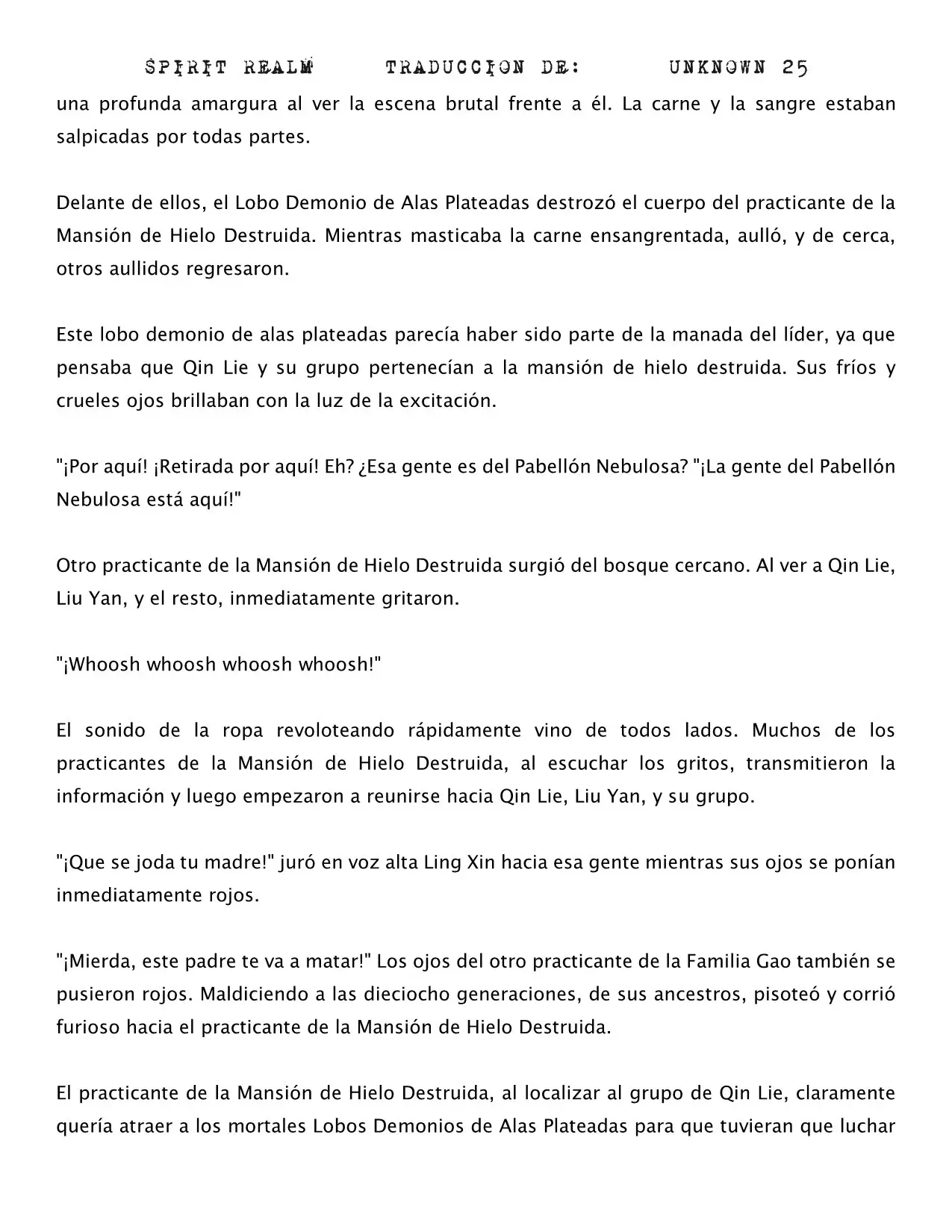 SPIRIT REALM TRADUCCION DE: UNKNOWN 25

una profunda amargura al ver la escena brutal frente a él. La carne y la sangre estaban salpicadas por todas partes.

Delante de ellos, el Lobo Demonio de Alas Plateadas destrozó el cuerpo del practicante de la Mansión de Hielo Destruida. Mientras masticaba la carne ensangrentada, aulló, y de cerca, otros aullidos regresaron.

Este lobo demonio de alas plateadas parecía haber sido parte de la manada del líder, ya que pensaba que Qin Lie y su grupo pertenecían a la mansión de hielo destruida. Sus fríos y crueles ojos brillaban con la luz de la excitación.

"¡Por aquí! ¡Retirada por aquí! Eh? ¿Esa gente es del Pabellón Nebulosa? "¡La gente del Pabellón Nebulosa está aquí!"

Otro practicante de la Mansión de Hielo Destruida surgió del bosque cercano. Al ver a Qin Lie, Liu Yan, y el resto, inmediatamente gritaron.

"¡Whoosh whoosh whoosh whoosh!"

El sonido de la ropa revoloteando rápidamente vino de todos lados. Muchos de los practicantes de la Mansión de Hielo Destruida, al escuchar los gritos, transmitieron la información y luego empezaron a reunirse hacia Qin Lie, Liu Yan, y su grupo.

"¡Que se joda tu madre!" juró en voz alta Ling Xin hacia esa gente mientras sus ojos se ponían inmediatamente rojos.

"¡Mierda, este padre te va a matar!" Los ojos del otro practicante de la Familia Gao también se pusieron rojos. Maldiciendo a las dieciocho generaciones, de sus ancestros, pisoteó y corrió furioso hacia el practicante de la Mansión de Hielo Destruida.

El practicante de la Mansión de Hielo Destruida, al localizar al grupo de Qin Lie, claramente quería atraer a los mortales Lobos Demonios de Alas Plateadas para que tuvieran que luchar